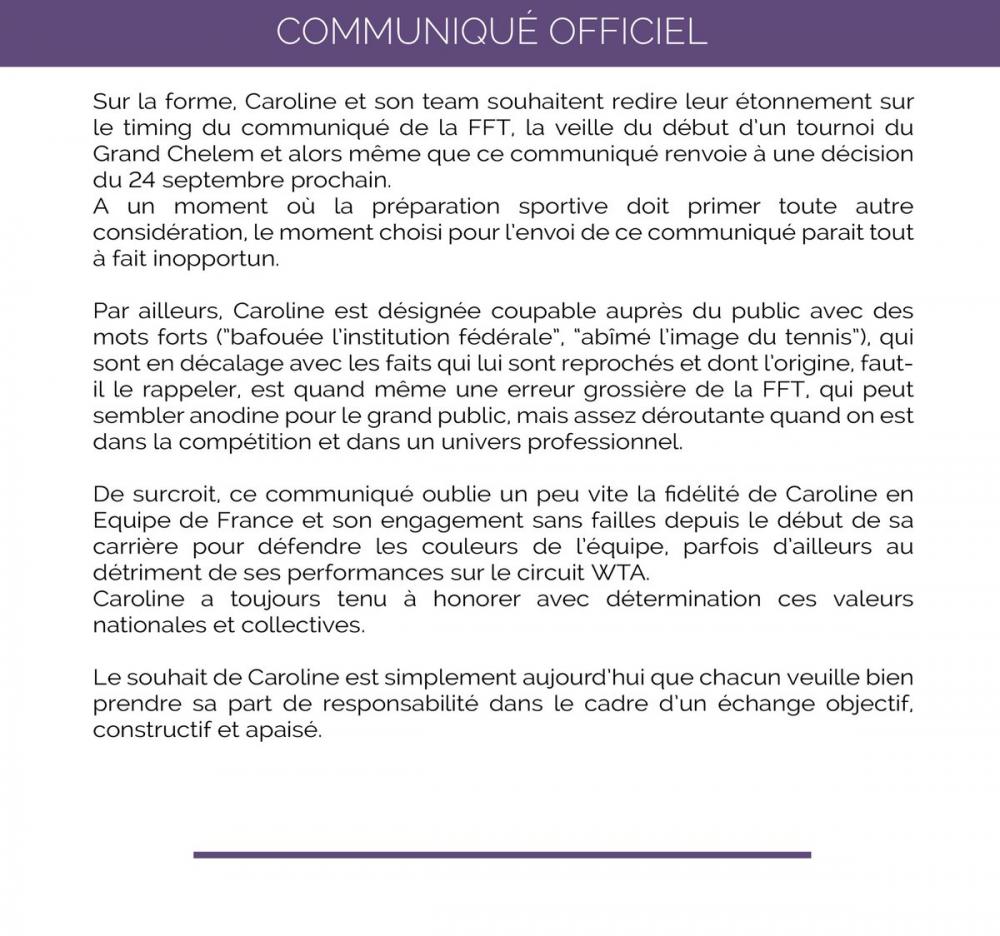 COMMUNIQUÉ OFFICIEL

Sur la forme, Caroline et son team souhaitent redire leur étonnement sur le timing du communiqué de la FFT, la veille du début d'un tournoi du Grand Chelem et alors même que ce communiqué renvoie à une décision du 24 septembre prochain.
A un moment où la préparation sportive doit primer toute autre considération, le moment choisi pour l'envoi de ce communiqué parait tout à fait inopportun.

Par ailleurs, Caroline est désignée coupable auprès du public avec des mots forts ("bafouée l'institution fédérale", "abîmé l'image du tennis"), qui sont en décalage avec les faits qui lui sont reprochés et dont l'origine, faut-il le rappeler, est quand même une erreur grossière de la FFT, qui peut sembler anodine pour le grand public, mais assez déroutante quand on est dans la compétition et dans un univers professionnel.

De surcroit, ce communiqué oublie un peu vite la fidélité de Caroline en Equipe de France et son engagement sans failles depuis le début de sa carrière pour défendre les couleurs de l'équipe, parfois d'ailleurs au détriment de ses performances sur le circuit WTA.
Caroline a toujours tenu à honorer avec détermination ces valeurs nationales et collectives.

Le souhait de Caroline est simplement aujourd'hui que chacun veuille bien prendre sa part de responsabilité dans le cadre d'un échange objectif, constructif et apaisé.